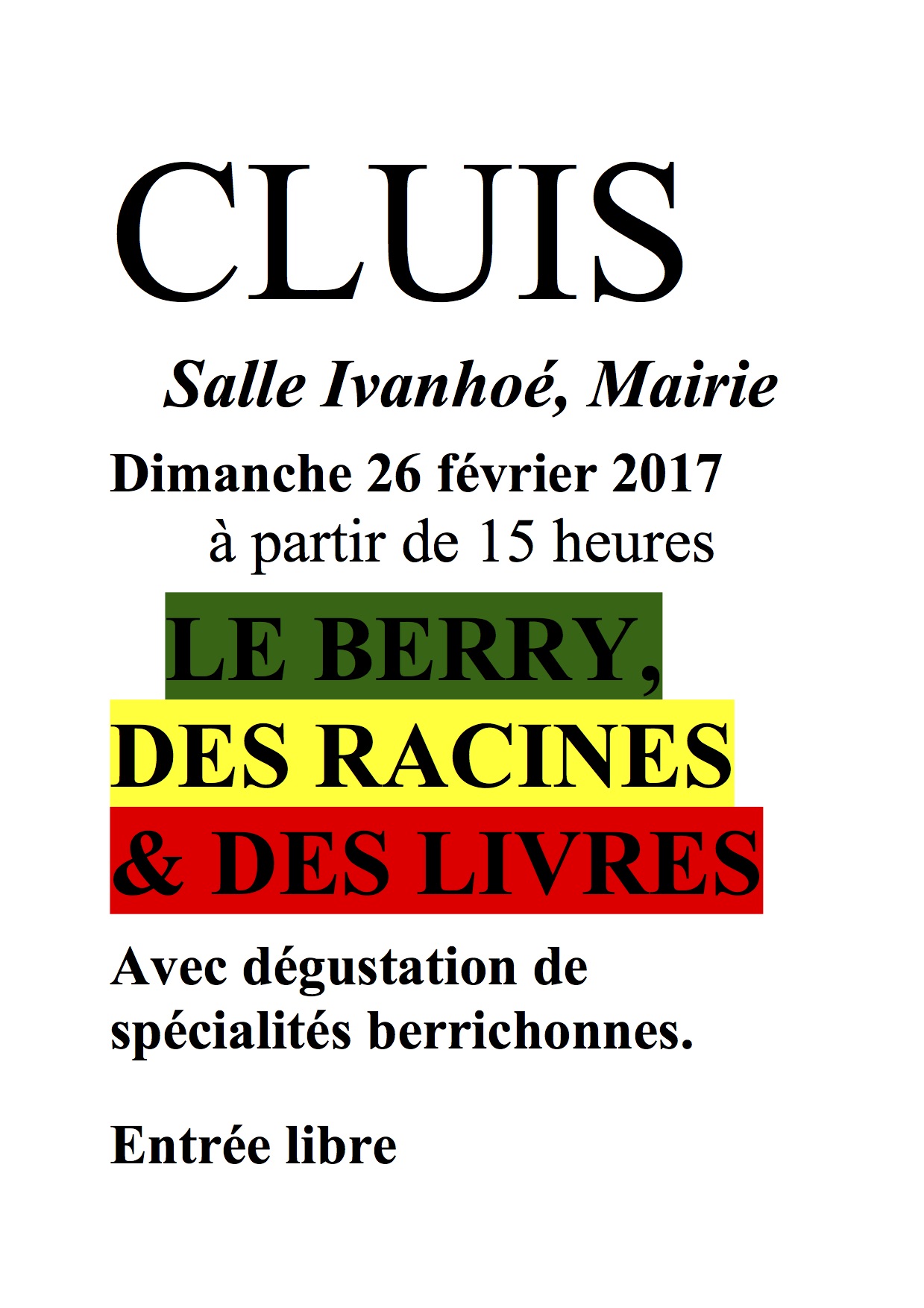 CLUIS

Salle Ivanhoé, Mairie

Dimanche 26 février 2017
à partir de 15 heures

LE BERRY,
DES RACINES
& DES LIVRES

Avec dégustation de spécialités berrichonnes.

Entrée libre